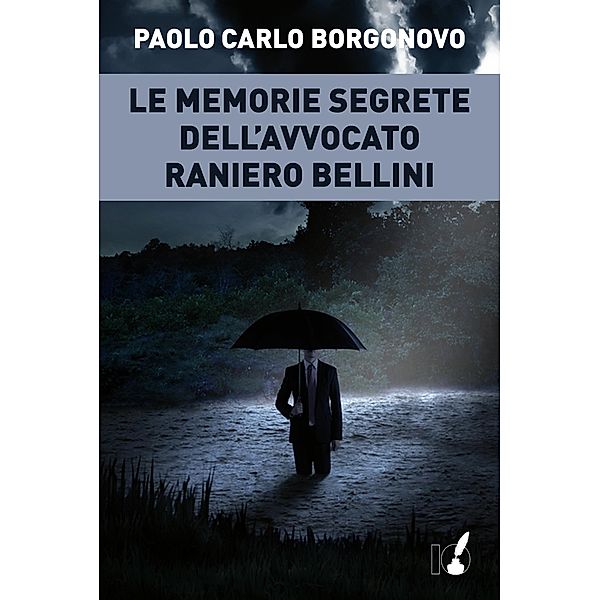 PAOLO CARLO BORGONOVO

LE MEMORIE SEGRETE DELL'AVVOCATO RANIERO BELLINI

IO